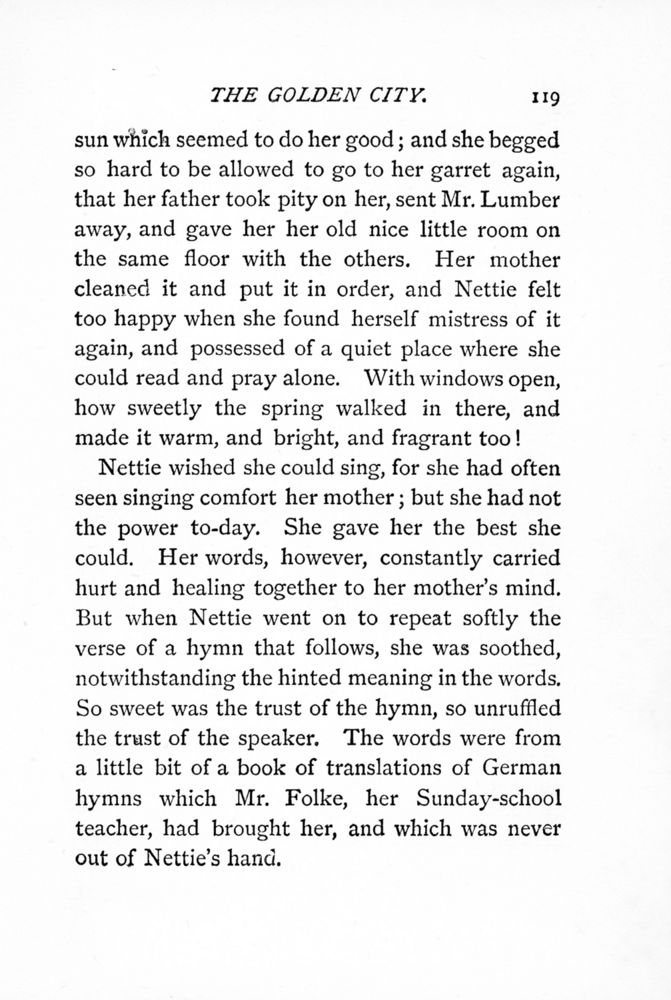 THE GOLDEN CITY. 119

sun which seemed to do her good; and she begged so hard to be allowed to go to her garret again, that her father took pity on her, sent Mr. Lumber away, and gave her her old nice little room on the same floor with the others. Her mother cleaned it and put it in order, and Nettie felt too happy when she found herself mistress of it again, and possessed of a quiet place where she could read and pray alone. With windows open, how sweetly the spring walked in there, and made it warm, and bright, and fragrant too!

Nettie wished she could sing, for she had often seen singing comfort her mother; but she had not the power to-day. She gave her the best she could. Her words, however, constantly carried hurt and healing together to her mother's mind. But when Nettie went on to repeat softly the verse of a hymn that follows, she was soothed, notwithstanding the hinted meaning in the words. So sweet was the trust of the hymn, so unruffled the trust of the speaker. The words were from a little bit of a book of translations of German hymns which Mr. Folke, her Sunday-school teacher, had brought her, and which was never out of Nettie's hand.